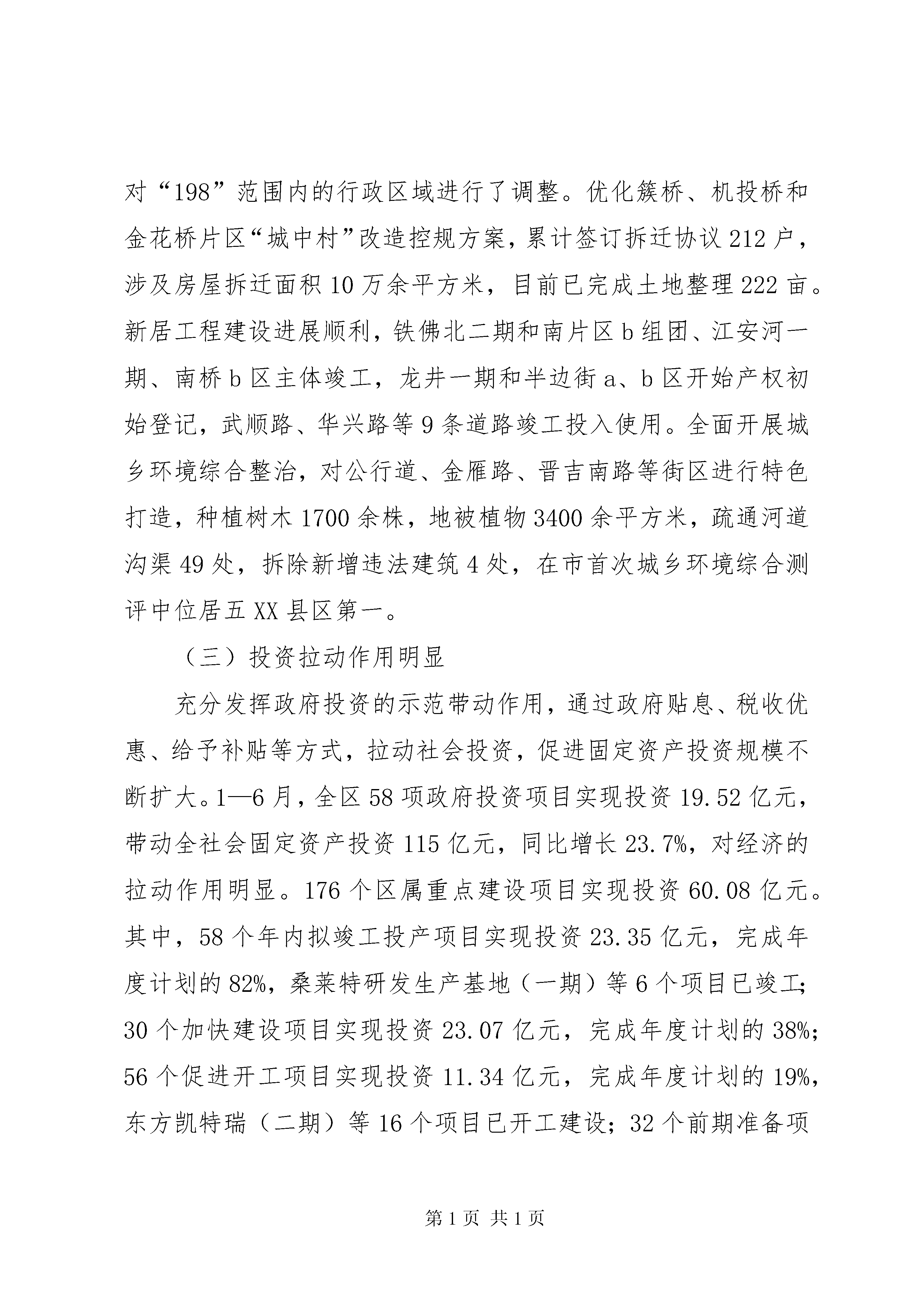 对“198”范围内的行政区域进行了调整。优化簇桥、机投桥和金花桥片区“城中村”改造控规方案，累计签订拆迁协议212户，涉及房屋拆迁面积10万余平方米，目前已完成土地整理222亩。新居工程建设进展顺利，铁佛北二期和南片区b组团、江安河一期、南桥b区主体竣工，龙井一期和半边街a、b区开始产权初始登记，武顺路、华兴路等9条道路竣工投入使用。全面开展城乡环境综合整治，对公行道、金雁路、晋吉南路等街区进行特色打造，种植树木1700余株，地被植物3400余平方米，疏通河道沟渠49处，拆除新增违法建筑4处，在市首次城乡环境综合测评中位居五XX县区第一。

（三）投资拉动作用明显

充分发挥政府投资的示范带动作用，通过政府贴息、税收优惠、给予补贴等方式，拉动社会投资，促进固定资产投资规模不断扩大。1—6月，全区58项政府投资项目实现投资19.52亿元，带动全社会固定资产投资115亿元，同比增长23.7%，对经济的拉动作用明显。176个区属重点建设项目实现投资60.08亿元。其中，58个年内拟竣工投产项目实现投资23.35亿元，完成年度计划的82%，桑莱特研发生产基地（一期）等6个项目已竣工；30个加快建设项目实现投资23.07亿元，完成年度计划的38%；56个促进开工项目实现投资11.34亿元，完成年度计划的19%，东方凯特瑞（二期）等16个项目已开工建设；32个前期准备项

第1页 共1页